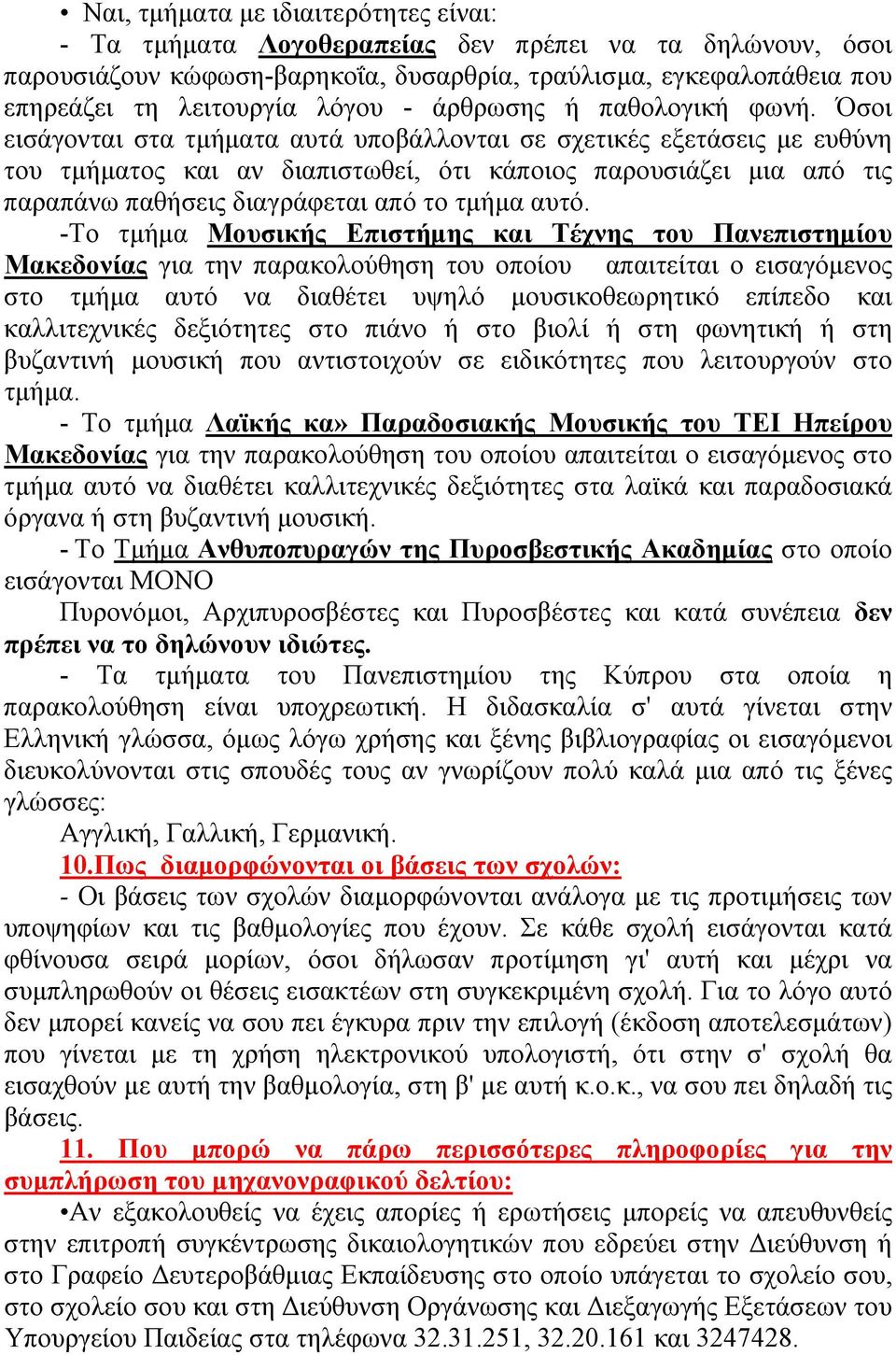 • Ναι, τμήματα με ιδιαιτερότητες είναι:
- Τα τμήματα Λογοθεραπείας δεν πρέπει να τα δηλώνουν, όσοι παρουσιάζουν κώφωση-βαρηκοΐα, δυσαρθρία, τραύλισμα, εγκεφαλοπάθεια που επηρεάζει τη λειτουργία λόγου - άρθρωσης ή παθολογική φωνή. Όσοι εισάγονται στα τμήματα αυτά υποβάλλονται σε σχετικές εξετάσεις με ευθύνη του τμήματος και αν διαπιστωθεί, ότι κάποιος παρουσιάζει μια από τις παραπάνω παθήσεις διαγράφεται από το τμήμα αυτό.
-Το τμήμα Μουσικής Επιστήμης και Τέχνης του Πανεπιστημίου Μακεδονίας για την παρακολούθηση του οποίου απαιτείται ο εισαγόμενος στο τμήμα αυτό να διαθέτει υψηλό μουσικοθεωρητικό επίπεδο και καλλιτεχνικές δεξιότητες στο πιάνο ή στο βιολί ή στη φωνητική ή στη βυζαντινή μουσική που αντιστοιχούν σε ειδικότητες που λειτουργούν στο τμήμα.
- Το τμήμα Λαϊκής κα» Παραδοσιακής Μουσικής του ΤΕΙ Ηπείρου Μακεδονίας για την παρακολούθηση του οποίου απαιτείται ο εισαγόμενος στο τμήμα αυτό να διαθέτει καλλιτεχνικές δεξιότητες στα λαϊκά και παραδοσιακά όργανα ή στη βυζαντινή μουσική.
- Το Τμήμα Ανθυποπυραγών της Πυροσβεστικής Ακαδημίας στο οποίο εισάγονται ΜΟΝΟ
Πυρονόμοι, Αρχιπυροσβέστες και Πυροσβέστες και κατά συνέπεια δεν πρέπει να το δηλώνουν ιδιώτες.
- Τα τμήματα του Πανεπιστημίου της Κύπρου στα οποία η παρακολούθηση είναι υποχρεωτική. Η διδασκαλία σ' αυτά γίνεται στην Ελληνική γλώσσα, όμως λόγω χρήσης και ξένης βιβλιογραφίας οι εισαγόμενοι διευκολύνονται στις σπουδές τους αν γνωρίζουν πολύ καλά μια από τις ξένες γλώσσες:
Αγγλική, Γαλλική, Γερμανική.
10.Πως διαμορφώνονται οι βάσεις των σχολών:
- Οι βάσεις των σχολών διαμορφώνονται ανάλογα με τις προτιμήσεις των υποψηφίων και τις βαθμολογίες που έχουν. Σε κάθε σχολή εισάγονται κατά φθίνουσα σειρά μορίων, όσοι δήλωσαν προτίμηση γι' αυτή και μέχρι να συμπληρωθούν οι θέσεις εισακτέων στη συγκεκριμένη σχολή. Για το λόγο αυτό δεν μπορεί κανείς να σου πει έγκυρα πριν την επιλογή (έκδοση αποτελεσμάτων) που γίνεται με τη χρήση ηλεκτρονικού υπολογιστή, ότι στην σ' σχολή θα εισαχθούν με αυτή την βαθμολογία, στη β' με αυτή κ.ο.κ., να σου πει δηλαδή τις βάσεις.
11. Που μπορώ να πάρω περισσότερες πληροφορίες για την συμπλήρωση του μηχανογραφικού δελτίου:
•Αν εξακολουθείς να έχεις απορίες ή ερωτήσεις μπορείς να απευθυνθείς στην επιτροπή συγκέντρωσης δικαιολογητικών που εδρεύει στην Διεύθυνση ή στο Γραφείο Δευτεροβάθμιας Εκπαίδευσης στο οποίο υπάγεται το σχολείο σου, στο σχολείο σου και στη Διεύθυνση Οργάνωσης και Διεξαγωγής Εξετάσεων του Υπουργείου Παιδείας στα τηλέφωνα 32.31.251, 32.20.161 και 3247428.